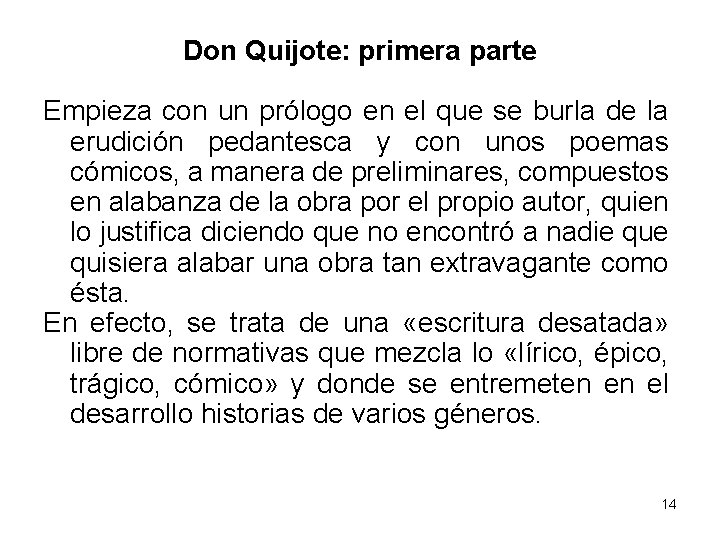 Don Quijote: primera parte

Empieza con un prólogo en el que se burla de la erudición pedantesca y con unos poemas cómicos, a manera de preliminares, compuestos en alabanza de la obra por el propio autor, quien lo justifica diciendo que no encontró a nadie que quisiera alabar una obra tan extravagante como ésta.

En efecto, se trata de una «escritura desatada» libre de normativas que mezcla lo «lírico, épico, trágico, cómico» y donde se entremeten en el desarrollo historias de varios géneros.

14